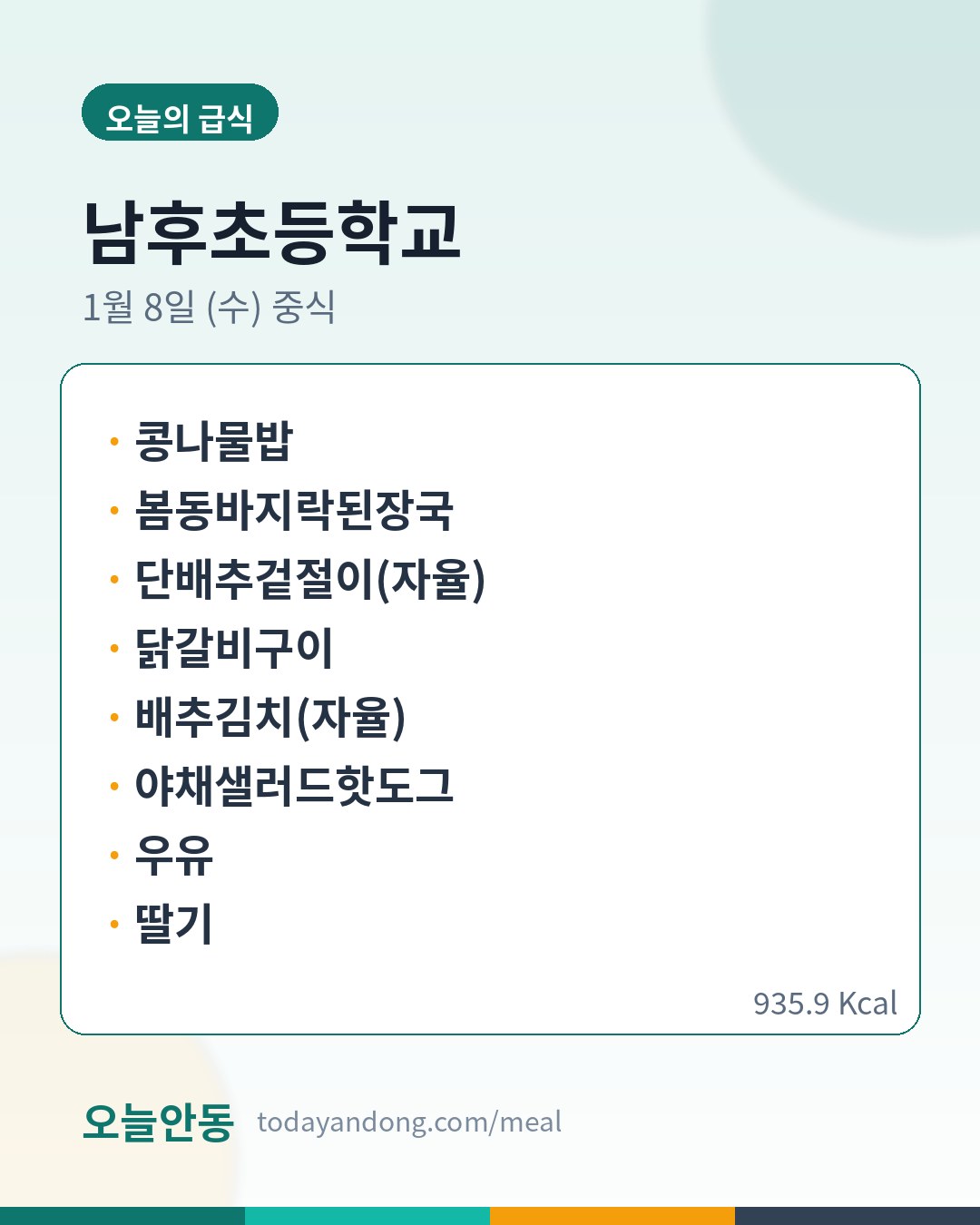 오늘의 급식

남후초등학교

1월 8일 (수) 중식

• 콩나물밥
• 봄동바지락된장국
• 단배추겉절이(자율)
• 닭갈비구이
• 배추김치(자율)
• 야채샐러드핫도그
• 우유
• 딸기

935.9 Kcal

오늘안동 todayandong.com/meal